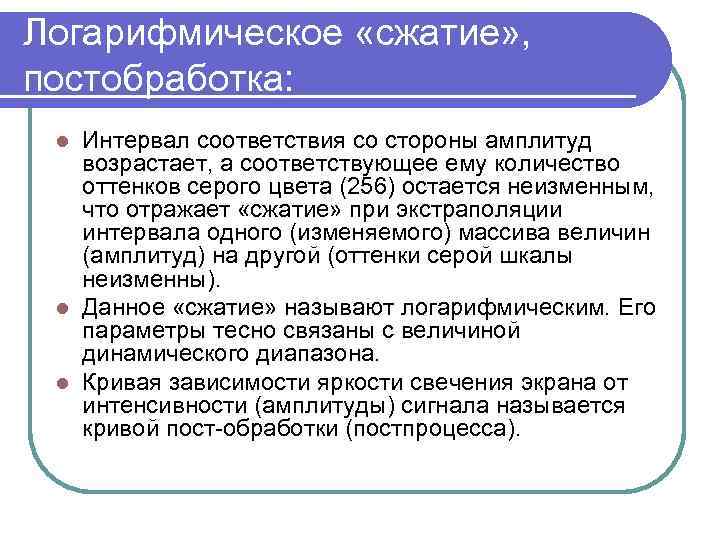 Логарифмическое «сжатие», постобработка:

Интервал соответствия со стороны амплитуд возрастает, а соответствующее ему количество оттенков серого цвета (256) остается неизменным, что отражает «сжатие» при экстраполяции интервала одного (изменяемого) массива величин (амплитуд) на другой (оттенки серой шкалы неизменны).

Данное «сжатие» называют логарифмическим. Его параметры тесно связаны с величиной динамического диапазона.

Кривая зависимости яркости свечения экрана от интенсивности (амплитуды) сигнала называется кривой пост-обработки (постпроцесса).